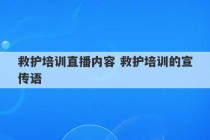 救护培训直播内容 救护培训的宣传语